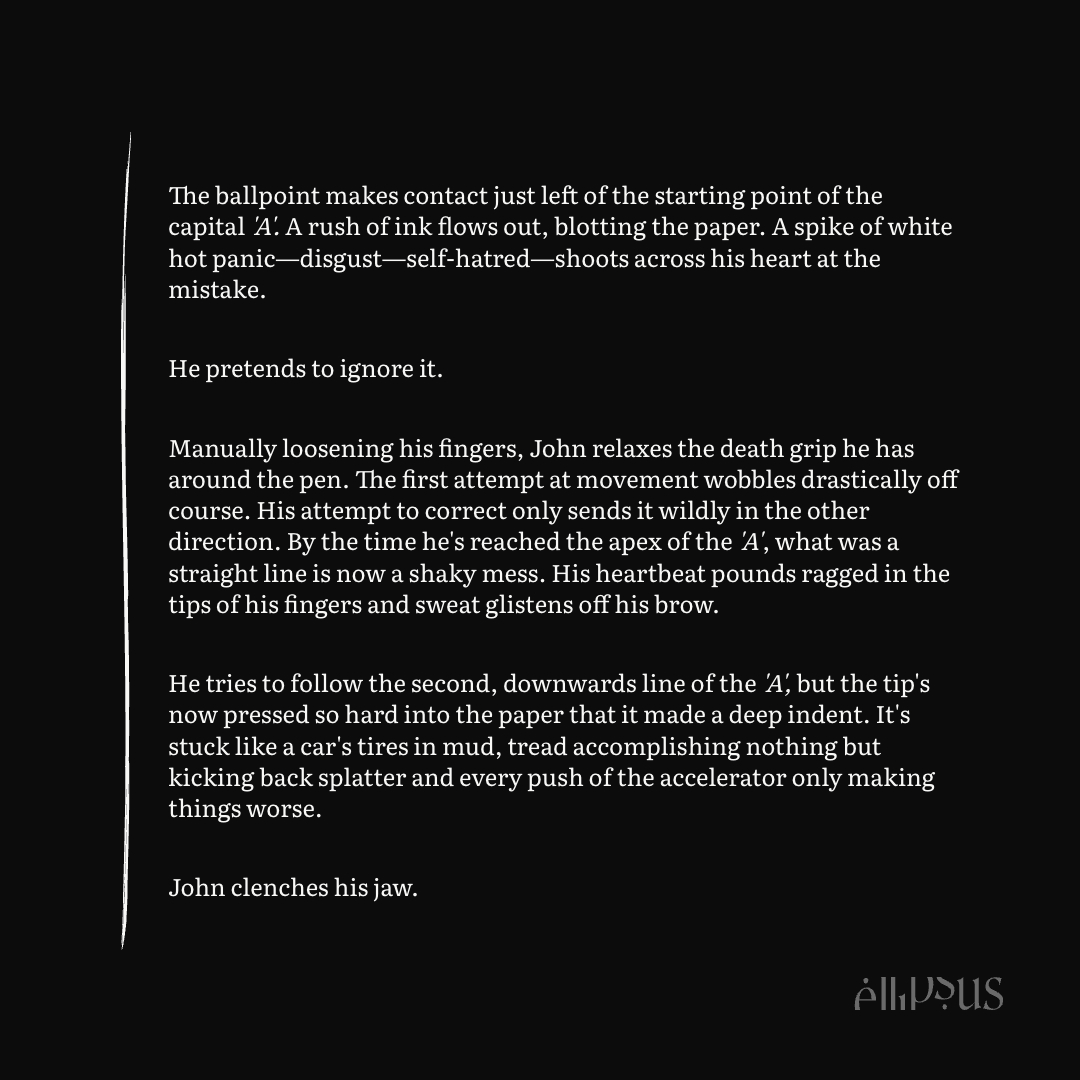 The ballpoint makes contact just left of the starting point of the capital 'A'. A rush of ink flows out, blotting the paper. A spike of white hot panic—disgust—self-hatred—shoots across his heart at the mistake.

He pretends to ignore it.

Manually loosening his fingers, John relaxes the death grip he has around the pen. The first attempt at movement wobbles drastically off course. His attempt to correct only sends it wildly in the other direction. By the time he's reached the apex of the 'A', what was a straight line is now a shaky mess. His heartbeat pounds ragged in the tips of his fingers and sweat glistens off his brow.

He tries to follow the second, downwards line of the 'A', but the tip's now pressed so hard into the paper that it made a deep indent. It's stuck like a car's tires in mud, tread accomplishing nothing but kicking back splatter and every push of the accelerator only making things worse.

John clenches his jaw.

ellipsus